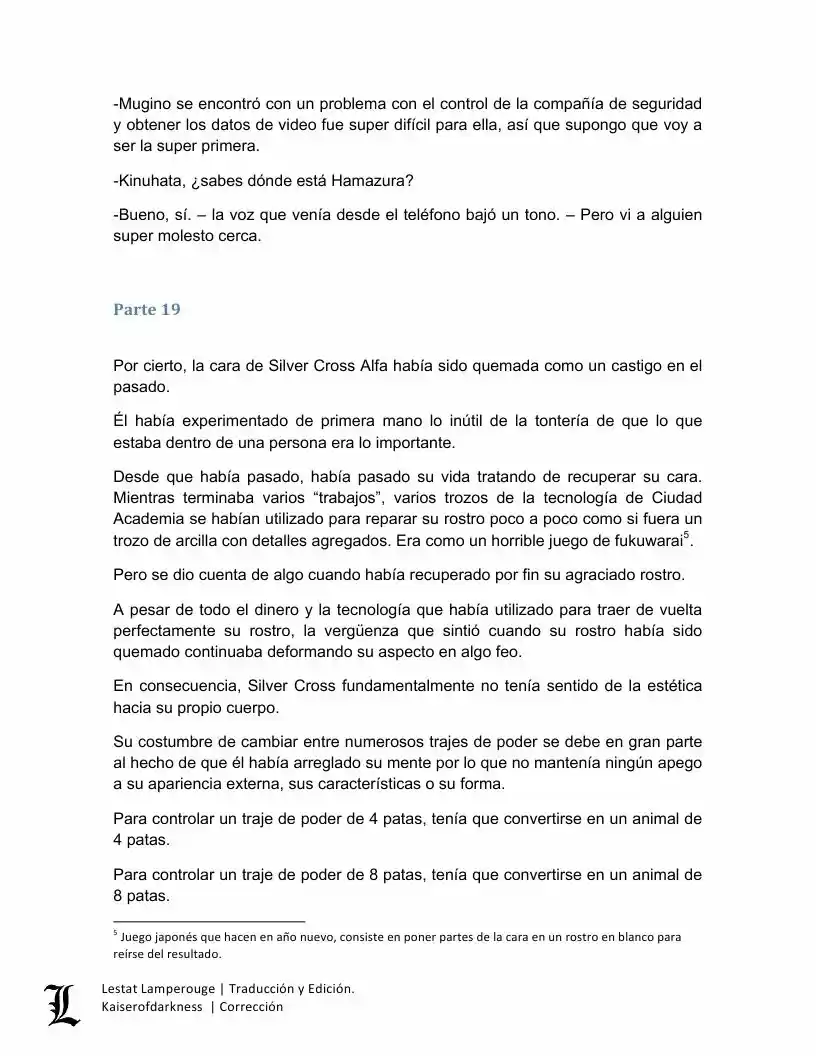 -Mugino se encontró con un problema con el control de la compañía de seguridad y obtener los datos de video fue super difícil para ella, así que supongo que voy a ser la super primera.

-Kinuhata, ¿sabes dónde está Hamazura?

-Bueno, sí. – la voz que venía desde el teléfono bajó un tono. – Pero vi a alguien super molesto cerca.

Parte 19

Por cierto, la cara de Silver Cross Alfa había sido quemada como un castigo en el pasado.

Él había experimentado de primera mano lo inútil de la tontería de que lo que estaba dentro de una persona era lo importante.

Desde que había pasado, había pasado su vida tratando de recuperar su cara. Mientras terminaba varios “trabajos”, varios trozos de la tecnología de Ciudad Academia se habían utilizado para reparar su rostro poco a poco como si fuera un trozo de arcilla con detalles agregados. Era como un horrible juego de fukuwarai$^5$.

Pero se dio cuenta de algo cuando había recuperado por fin su agraciado rostro.

A pesar de todo el dinero y la tecnología que había utilizado para traer de vuelta perfectamente su rostro, la vergüenza que sintió cuando su rostro había sido quemado continuaba deformando su aspecto en algo feo.

En consecuencia, Silver Cross fundamentalmente no tenía sentido de la estética hacia su propio cuerpo.

Su costumbre de cambiar entre numerosos trajes de poder se debe en gran parte al hecho de que él había arreglado su mente por lo que no mantenía ningún apego a su apariencia externa, sus características o su forma.

Para controlar un traje de poder de 4 patas, tenía que convertirse en un animal de 4 patas.

Para controlar un traje de poder de 8 patas, tenía que convertirse en un animal de 8 patas.

$^5$ Juego japonés que hacen en año nuevo, consiste en poner partes de la cara en un rostro en blanco para reírse del resultado.

L
Lestat Lamperouge | Traducción y Edición.
Kaiserofdarkness | Corrección